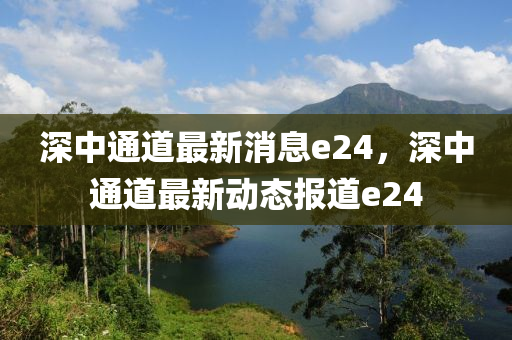 深中通道最新消息e24，深中通道最新动态报道e24